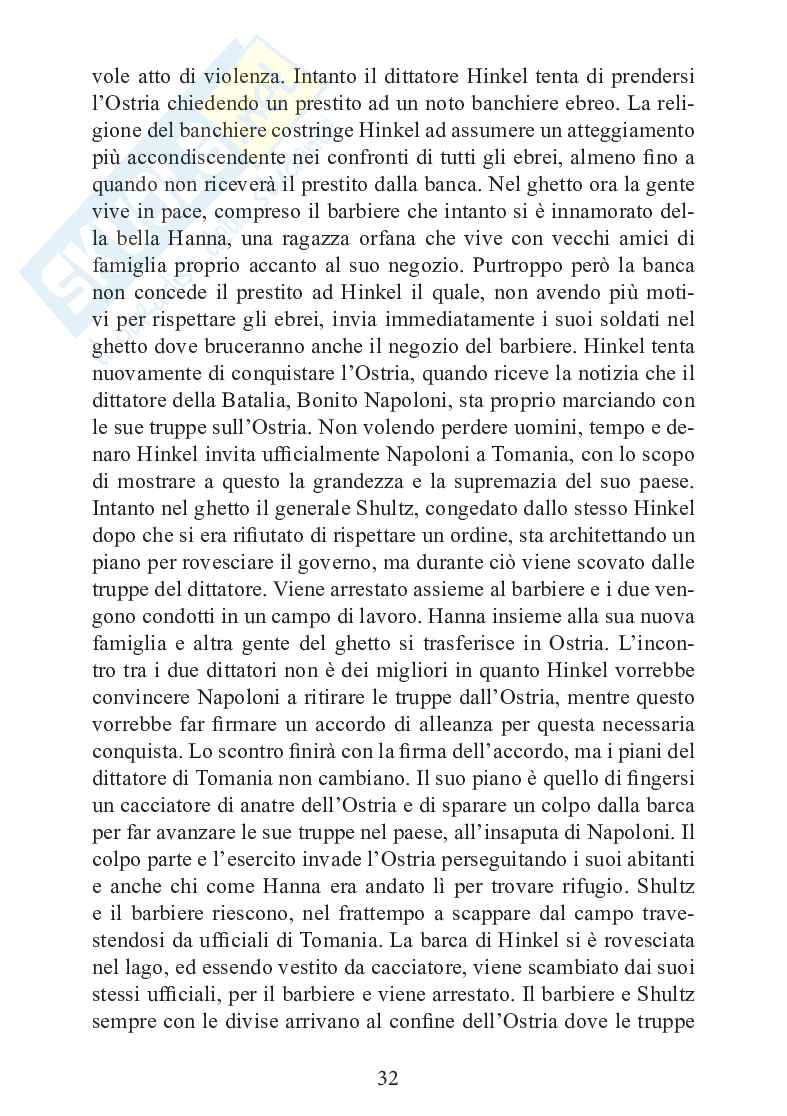 vole atto di violenza. Intanto il dittatore Hinkel tenta di prendersi l'Ostria chiedendo un prestito ad un noto banchiere ebreo. La religione del banchiere costringe Hinkel ad assumere un atteggiamento più accondiscendente nei confronti di tutti gli ebrei, almeno fino a quando non riceverà il prestito dalla banca. Nel ghetto ora la gente vive in pace, compreso il barbiere che intanto si è innamorato della bella Hanna, una ragazza orfana che vive con vecchi amici di famiglia proprio accanto al suo negozio. Purtroppo però la banca non concede il prestito ad Hinkel il quale, non avendo più motivi per rispettare gli ebrei, invia immediatamente i suoi soldati nel ghetto dove bruceranno anche il negozio del barbiere. Hinkel tenta nuovamente di conquistare l'Ostria, quando riceve la notizia che il dittatore della Batalia, Bonito Napoloni, sta proprio marciando con le sue truppe sull'Ostria. Non volendo perdere uomini, tempo e denaro Hinkel invita ufficialmente Napoloni a Tomania, con lo scopo di mostrare a questo la grandezza e la supremazia del suo paese. Intanto nel ghetto il generale Shultz, congedato dallo stesso Hinkel dopo che si era rifiutato di rispettare un ordine, sta architettando un piano per rovesciare il governo, ma durante ciò viene scovato dalle truppe del dittatore. Viene arrestato assieme al barbiere e i due vengono condotti in un campo di lavoro. Hanna insieme alla sua nuova famiglia e altra gente del ghetto si trasferisce in Ostria. L'incontro tra i due dittatori non è dei migliori in quanto Hinkel vorrebbe convincere Napoloni a ritirare le truppe dall'Ostria, mentre questo vorrebbe far firmare un accordo di alleanza per questa necessaria conquista. Lo scontro finirà con la firma dell'accordo, ma i piani del dittatore di Tomania non cambiano. Il suo piano è quello di fingersi un cacciatore di anatre dell'Ostria e di sparare un colpo dalla barca per far avanzare le sue truppe nel paese, all'insaputa di Napoloni. Il colpo parte e l'esercito invade l'Ostria perseguitando i suoi abitanti e anche chi come Hanna era andato lì per trovare rifugio. Shultz e il barbiere riescono, nel frattempo a scappare dal campo travestendosi da ufficiali di Tomania. La barca di Hinkel si è rovesciata nel lago, ed essendo vestito da cacciatore, viene scambiato dai suoi stessi ufficiali, per il barbiere e viene arrestato. Il barbiere e Shultz sempre con le divise arrivano al confine dell'Ostria dove le truppe

32